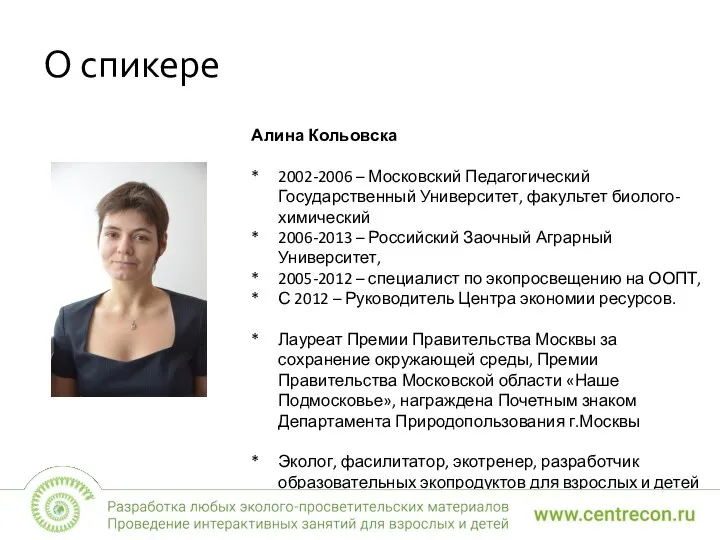 О спикере

Алина Кольовска

* 2002-2006 – Московский Педагогический Государственный Университет, факультет биолого-химический
* 2006-2013 – Российский Заочный Аграрный Университет,
* 2005-2012 – специалист по экопросвещению на ООПТ,
* С 2012 – Руководитель Центра экономии ресурсов.

* Лауреат Премии Правительства Москвы за сохранение окружающей среды, Премии Правительства Московской области «Наше Подмосковье», награждена Почетным знаком Департамента Природопользования г.Москвы

* Эколог, фасилитатор, экотренер, разработчик образовательных экопродуктов для взрослых и детей

Разработка любых эколого-просветительских материалов
Проведение интерактивных занятий для взрослых и детей
www.centrecon.ru